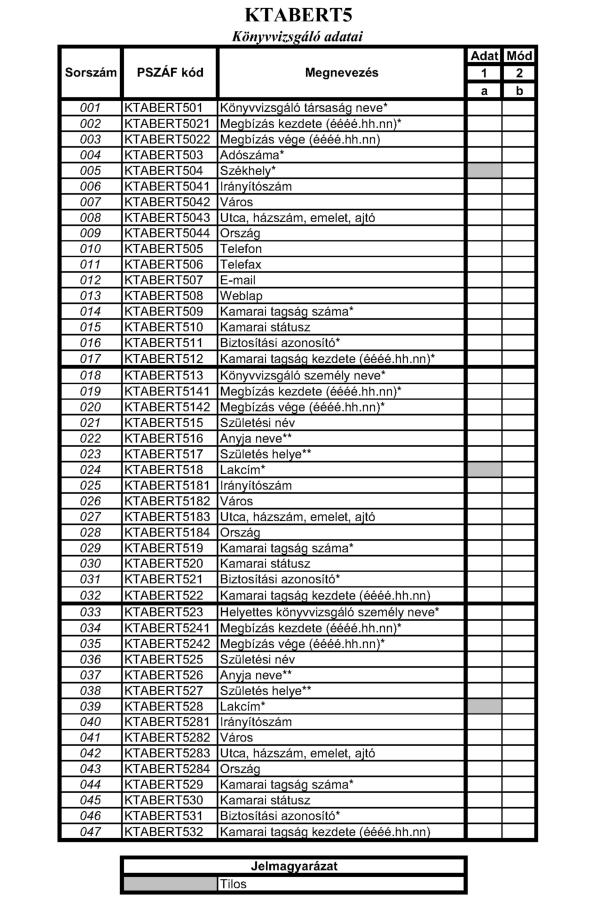 KTABERT5

Könyvvizsgáló adatai

| Sorszám | PSZÁF kód | Megnevezés | Adat 1 a | Mód 2 b |
|---|---|---|---|---|
| 001 | KTABERT501 | Könyvvizsgáló társaság neve* | | |
| 002 | KTABERT5021 | Megbízás kezdete (éééé.hh.nn)* | | |
| 003 | KTABERT5022 | Megbízás vége (éééé.hh.nn) | | |
| 004 | KTABERT503 | Adószáma* | | |
| 005 | KTABERT504 | Székhely* | | |
| 006 | KTABERT5041 | Irányítószám | | |
| 007 | KTABERT5042 | Város | | |
| 008 | KTABERT5043 | Utca, házszám, emelet, ajtó | | |
| 009 | KTABERT5044 | Ország | | |
| 010 | KTABERT505 | Telefon | | |
| 011 | KTABERT506 | Telefax | | |
| 012 | KTABERT507 | E-mail | | |
| 013 | KTABERT508 | Weblap | | |
| 014 | KTABERT509 | Kamarai tagság száma* | | |
| 015 | KTABERT510 | Kamarai státusz | | |
| 016 | KTABERT511 | Biztosítási azonosító* | | |
| 017 | KTABERT512 | Kamarai tagság kezdete (éééé.hh.nn)* | | |
| 018 | KTABERT513 | Könyvvizsgáló személy neve* | | |
| 019 | KTABERT5141 | Megbízás kezdete (éééé.hh.nn)* | | |
| 020 | KTABERT5142 | Megbízás vége (éééé.hh.nn)* | | |
| 021 | KTABERT515 | Születési név | | |
| 022 | KTABERT516 | Anyja neve** | | |
| 023 | KTABERT517 | Születés helye** | | |
| 024 | KTABERT518 | Lakcím* | | |
| 025 | KTABERT5181 | Irányítószám | | |
| 026 | KTABERT5182 | Város | | |
| 027 | KTABERT5183 | Utca, házszám, emelet, ajtó | | |
| 028 | KTABERT5184 | Ország | | |
| 029 | KTABERT519 | Kamarai tagság száma* | | |
| 030 | KTABERT520 | Kamarai státusz | | |
| 031 | KTABERT521 | Biztosítási azonosító* | | |
| 032 | KTABERT522 | Kamarai tagság kezdete (éééé.hh.nn) | | |
| 033 | KTABERT523 | Helyettes könyvvizsgáló személy neve* | | |
| 034 | KTABERT5241 | Megbízás kezdete (éééé.hh.nn)* | | |
| 035 | KTABERT5242 | Megbízás vége (éééé.hh.nn)* | | |
| 036 | KTABERT525 | Születési név | | |
| 037 | KTABERT526 | Anyja neve** | | |
| 038 | KTABERT527 | Születés helye** | | |
| 039 | KTABERT528 | Lakcím* | | |
| 040 | KTABERT5281 | Irányítószám | | |
| 041 | KTABERT5282 | Város | | |
| 042 | KTABERT5283 | Utca, házszám, emelet, ajtó | | |
| 043 | KTABERT5284 | Ország | | |
| 044 | KTABERT529 | Kamarai tagság száma* | | |
| 045 | KTABERT530 | Kamarai státusz | | |
| 046 | KTABERT531 | Biztosítási azonosító* | | |
| 047 | KTABERT532 | Kamarai tagság kezdete (éééé.hh.nn) | | |

| Jelmagyarázat | |
|---|---|
| | Tilos |